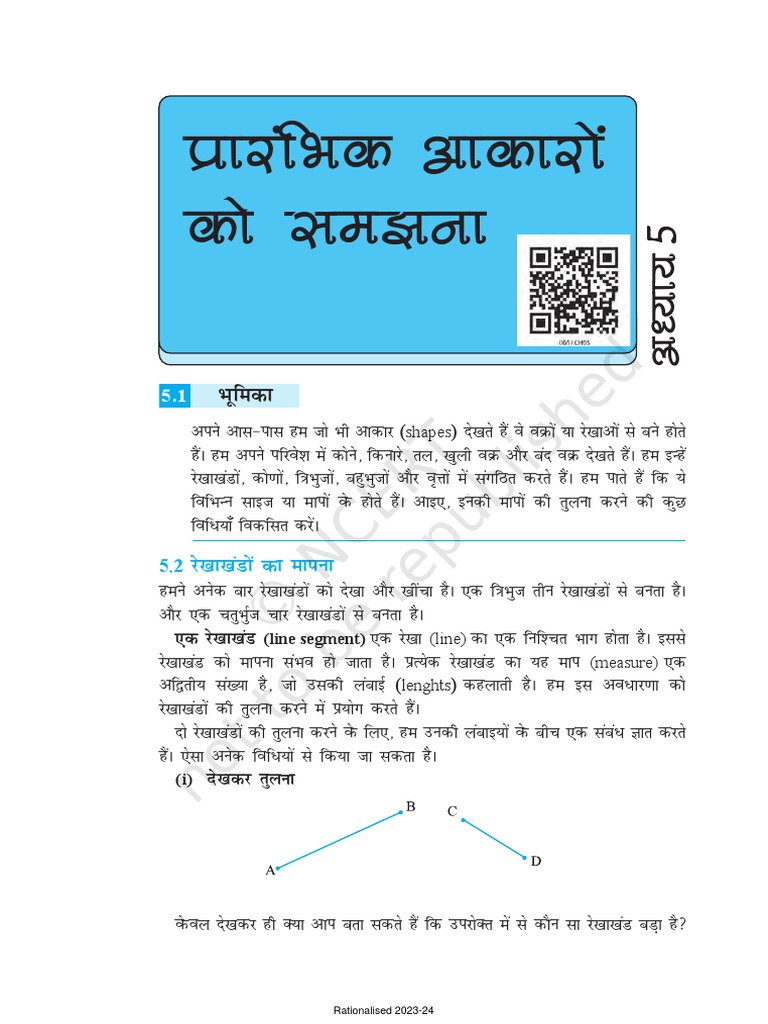 प्रारंभिक आकारों को समझना

0651CH05

अध्याय 5

5.1 भूमिका

अपने आस-पास हम जो भी आकार (shapes) देखते हैं वे वक्रों या रेखाओं से बने होते हैं। हम अपने परिवेश में कोने, किनारे, तल, खुली वक्र और बंद वक्र देखते हैं। हम इन्हें रेखाखंडों, कोणों, त्रिभुजों, बहुभुजों और वृत्तों में संगठित करते हैं। हम पाते हैं कि ये विभिन्न साइज या मापों के होते हैं। आइए, इनकी मापों की तुलना करने की कुछ विधियाँ विकसित करें।

5.2 रेखाखंडों का मापना

हमने अनेक बार रेखाखंडों को देखा और खींचा है। एक त्रिभुज तीन रेखाखंडों से बनता है। और एक चतुर्भुज चार रेखाखंडों से बनता है।

एक रेखाखंड (line segment) एक रेखा (line) का एक निश्चित भाग होता है। इससे रेखाखंड को मापना संभव हो जाता है। प्रत्येक रेखाखंड का यह माप (measure) एक अद्वितीय संख्या है, जो उसकी लंबाई (lenghts) कहलाती है। हम इस अवधारणा को रेखाखंडों की तुलना करने में प्रयोग करते हैं।

दो रेखाखंडों की तुलना करने के लिए, हम उनकी लंबाइयों के बीच एक संबंध ज्ञात करते हैं। ऐसा अनेक विधियों से किया जा सकता है।

(i) देखकर तुलना

A B C D

केवल देखकर ही क्या आप बता सकते हैं कि उपरोक्त में से कौन सा रेखाखंड बड़ा है?

© NCERT not to be republished

Rationalised 2023-24